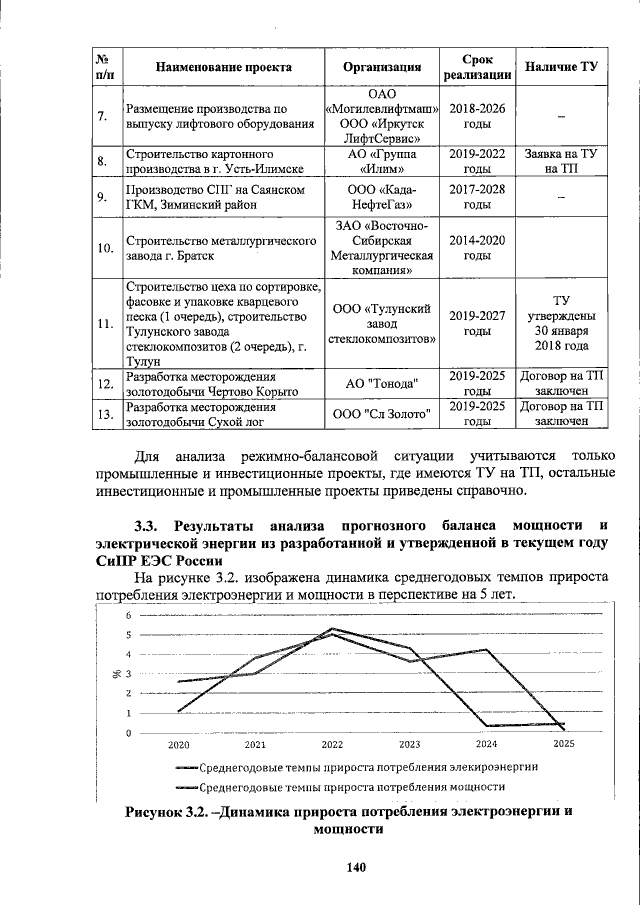 | № п/п | Наименование проекта | Организация | Срок реализации | Наличие ТУ |
|---|---|---|---|---|
| 7. | Размещение производства по выпуску лифтового оборудования | ОАО «Могилевлифтмаш» ООО «Иркутск ЛифтСервис» | 2018-2026 годы | – |
| 8. | Строительство картонного производства в г. Усть-Илимске | АО «Группа «Илим» | 2019-2022 годы | Заявка на ТУ на ТП |
| 9. | Производство СПГ на Саянском ГКМ, Зиминский район | ООО «Када-НефтеГаз» | 2017-2028 годы | – |
| 10. | Строительство металлургического завода г. Братск | ЗАО «Восточно-Сибирская Металлургическая компания» | 2014-2020 годы | |
| 11. | Строительство цеха по сортировке, фасовке и упаковке кварцевого песка (1 очередь), строительство Тулунского завода стеклокомпозитов (2 очередь), г. Тулун | ООО «Тулунский завод стеклокомпозитов» | 2019-2027 годы | ТУ утверждены 30 января 2018 года |
| 12. | Разработка месторождения золотодобычи Чертово Корыто | АО "Тонода" | 2019-2025 годы | Договор на ТП заключен |
| 13. | Разработка месторождения золотодобычи Сухой лог | ООО "Сл Золото" | 2019-2025 годы | Договор на ТП заключен |

Для анализа режимно-балансовой ситуации учитываются только промышленные и инвестиционные проекты, где имеются ТУ на ТП, остальные инвестиционные и промышленные проекты приведены справочно.

3.3. Результаты анализа прогнозного баланса мощности и электрической энергии из разработанной и утвержденной в текущем году СиПР ЕЭС России

На рисунке 3.2. изображена динамика среднегодовых темпов прироста потребления электроэнергии и мощности в перспективе на 5 лет.

6
5
4
3
2
1
0
%
2020 2021 2022 2023 2024 2025

Среднегодовые темпы прироста потребления элекироэнергии
Среднегодовые темпы прироста потребления мощности

Рисунок 3.2. –Динамика прироста потребления электроэнергии и мощности

140